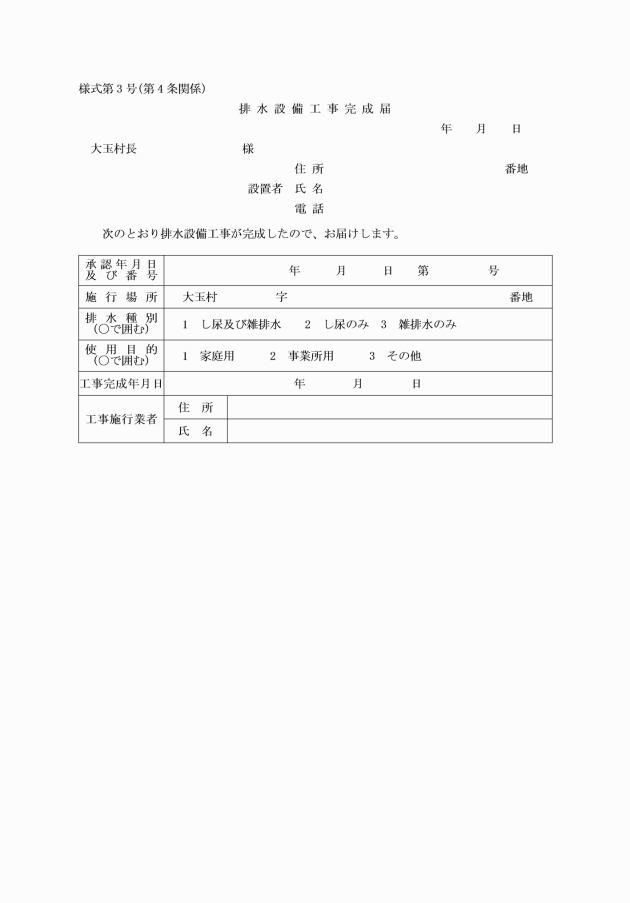 様式第３号(第４条関係)

排水設備工事完成届

年　月　日

大玉村長　　　　　　様

住所　　　　　　　　番地
設置者　氏名
電話

次のとおり排水設備工事が完成したので、お届けします。

| 承認年月日及び番号 | 年　月　日　第　　号 | |
|---|---|---|
| 施行場所 | 大玉村　　字　　　　番地 | |
| 排水種別（○で囲む） | １　し尿及び雑排水　２　し尿のみ　３　雑排水のみ | |
| 使用目的（○で囲む） | １　家庭用　２　事業所用　３　その他 | |
| 工事完成年月日 | 年　月　日 | |
| 工事施行業者 | 住所 | |
| | 氏名 | |